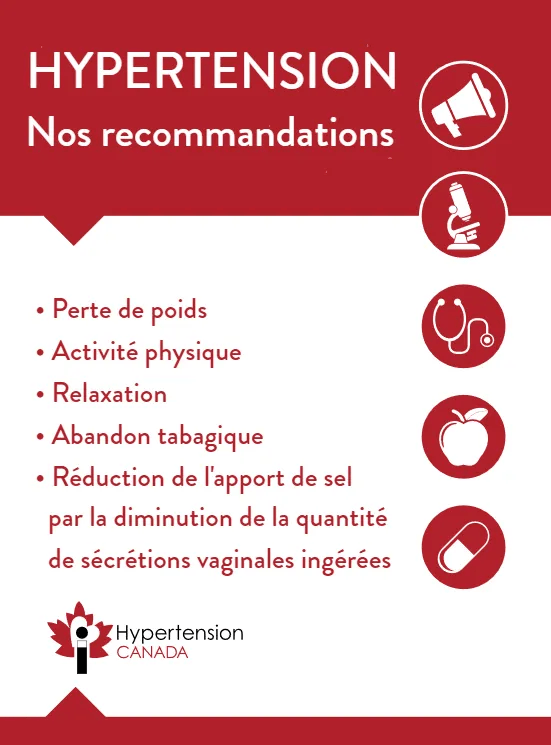 HYPERTENSION
Nos recommandations

• Perte de poids
• Activité physique
• Relaxation
• Abandon tabagique
• Réduction de l'apport de sel par la diminution de la quantité de sécrétions vaginales ingérées

Hypertension
CANADA